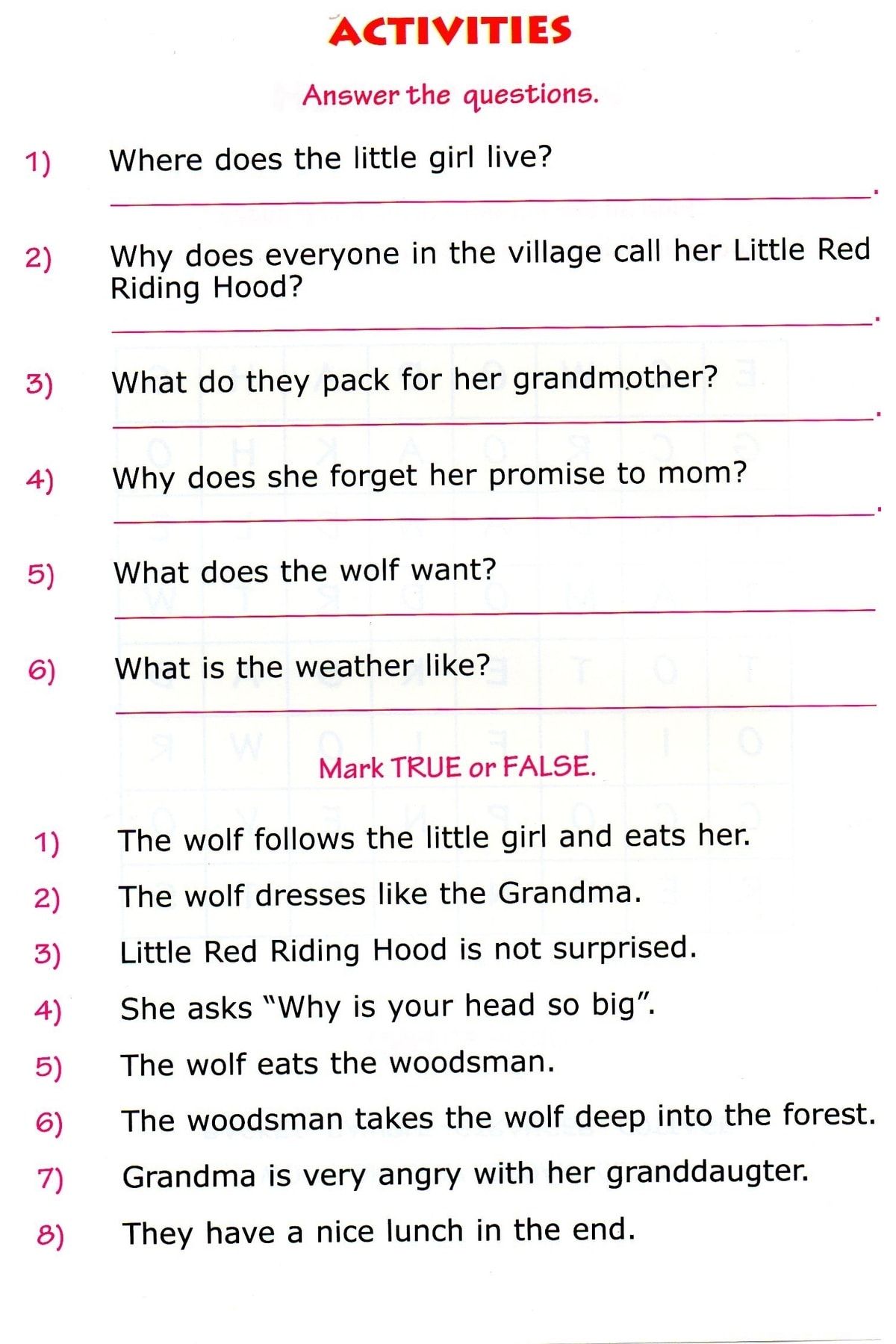 ACTIVITIES

Answer the questions.

1) Where does the little girl live?

2) Why does everyone in the village call her Little Red Riding Hood?

3) What do they pack for her grandmother?

4) Why does she forget her promise to mom?

5) What does the wolf want?

6) What is the weather like?

Mark TRUE or FALSE.

1) The wolf follows the little girl and eats her.

2) The wolf dresses like the Grandma.

3) Little Red Riding Hood is not surprised.

4) She asks "Why is your head so big".

5) The wolf eats the woodsman.

6) The woodsman takes the wolf deep into the forest.

7) Grandma is very angry with her granddaugter.

8) They have a nice lunch in the end.